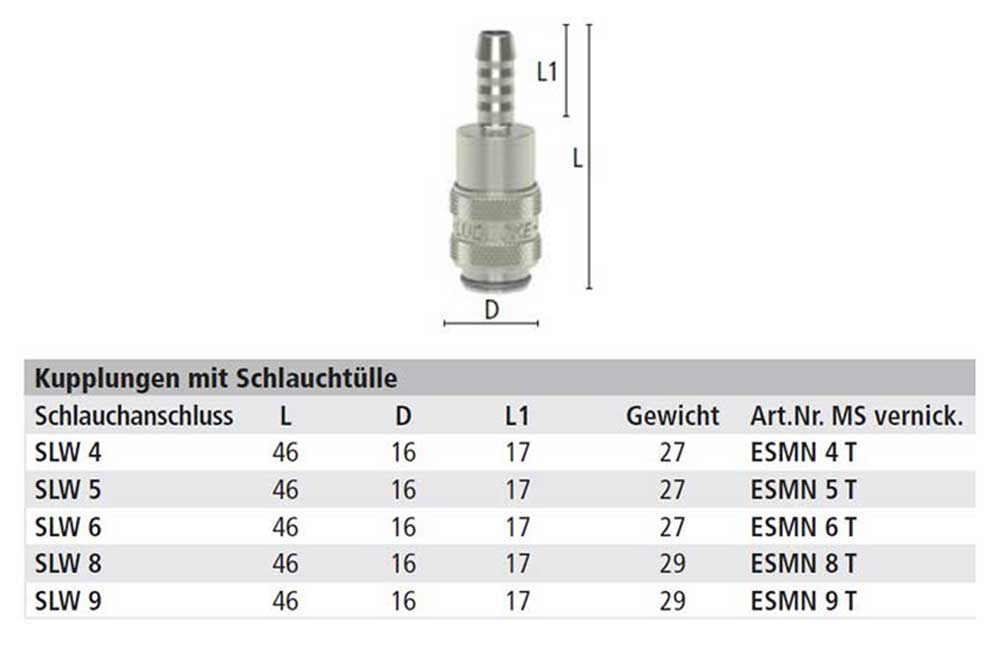 L1

L

D

Kupplungen mit Schlauchtülle

| Schlauchanschluss | L | D | L1 | Gewicht | Art.Nr. MS vernick. |
|---|---|---|---|---|---|
| SLW 4 | 46 | 16 | 17 | 27 | ESMN 4 T |
| SLW 5 | 46 | 16 | 17 | 27 | ESMN 5 T |
| SLW 6 | 46 | 16 | 17 | 27 | ESMN 6 T |
| SLW 8 | 46 | 16 | 17 | 29 | ESMN 8 T |
| SLW 9 | 46 | 16 | 17 | 29 | ESMN 9 T |